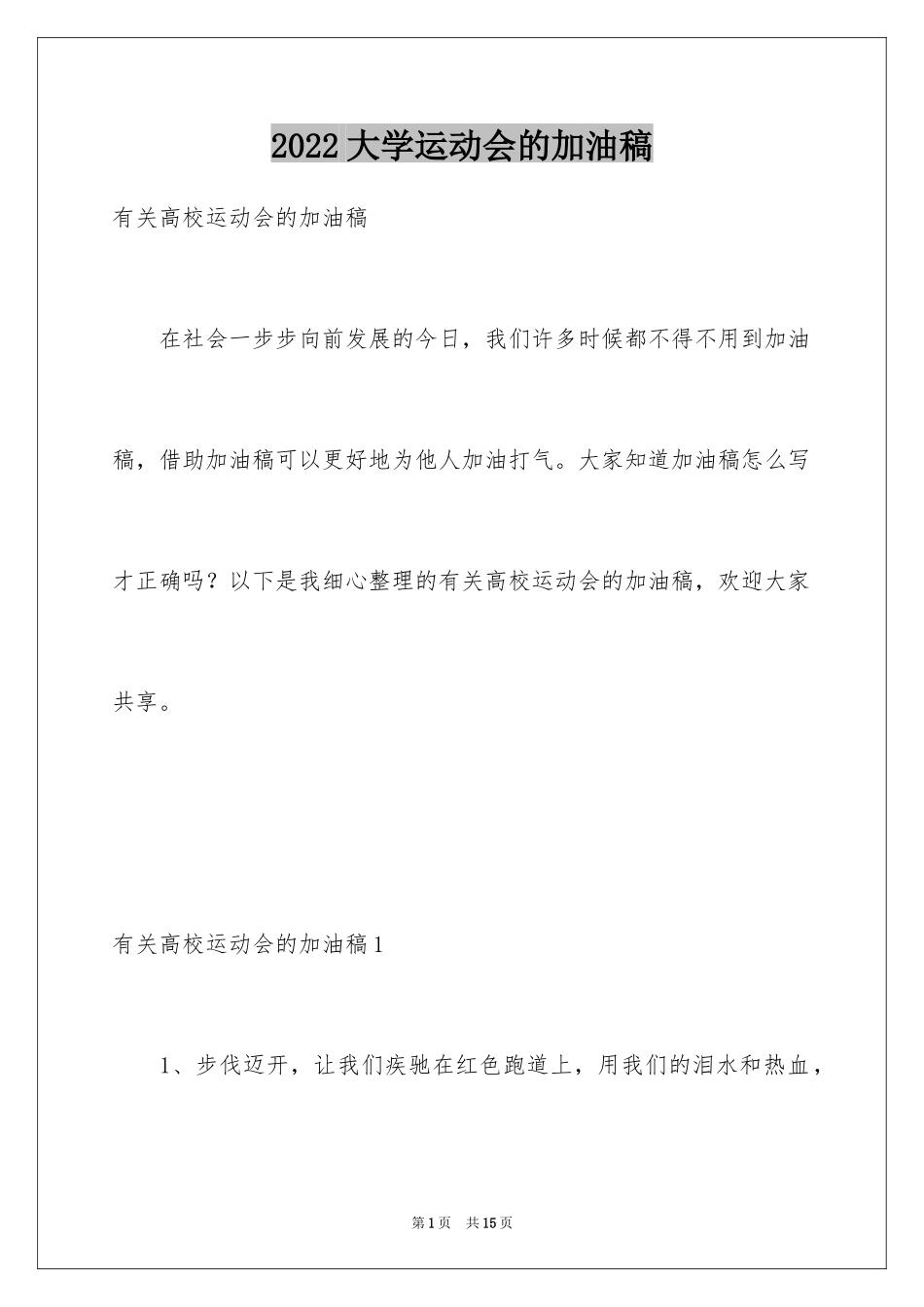 2022大学运动会的加油稿

有关高校运动会的加油稿

在社会一步步向前发展的今日，我们许多时候都不得不用到加油稿，借助加油稿可以更好地为他人加油打气。大家知道加油稿怎么写才正确吗？以下是我细心整理的有关高校运动会的加油稿，欢迎大家共享。

有关高校运动会的加油稿1

1、步伐迈开，让我们疾驰在红色跑道上，用我们的泪水和热血，

第1页　共15页